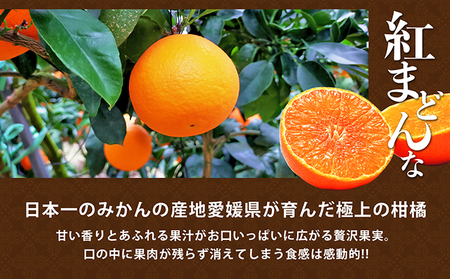 紅まどんな

日本一のみかんの産地愛媛県が育んだ極上の柑橘

甘い香りとあふれる果汁がお口いっぱいに広がる贅沢果実。
口の中に果肉が残らず消えてしまう食感は感動的!!